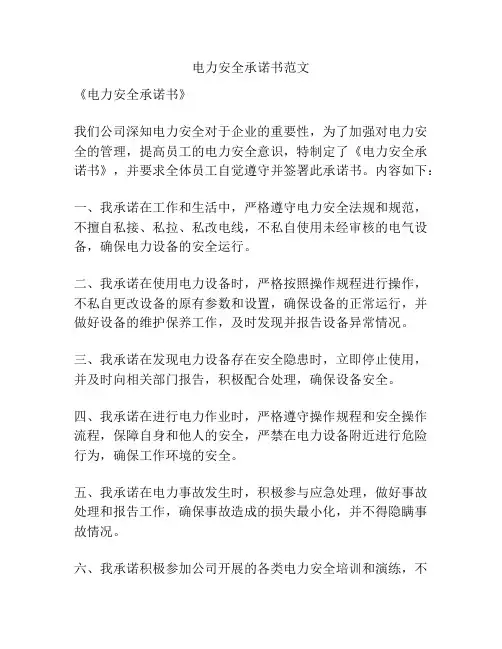 电力安全承诺书范文

《电力安全承诺书》

我们公司深知电力安全对于企业的重要性，为了加强对电力安全的管理，提高员工的电力安全意识，特制定了《电力安全承诺书》，并要求全体员工自觉遵守并签署此承诺书。内容如下：

一、我承诺在工作和生活中，严格遵守电力安全法规和规范，不擅自私接、私拉、私改电线，不私自使用未经审核的电气设备，确保电力设备的安全运行。

二、我承诺在使用电力设备时，严格按照操作规程进行操作，不私自更改设备的原有参数和设置，确保设备的正常运行，并做好设备的维护保养工作，及时发现并报告设备异常情况。

三、我承诺在发现电力设备存在安全隐患时，立即停止使用，并及时向相关部门报告，积极配合处理，确保设备安全。

四、我承诺在进行电力作业时，严格遵守操作规程和安全操作流程，保障自身和他人的安全，严禁在电力设备附近进行危险行为，确保工作环境的安全。

五、我承诺在电力事故发生时，积极参与应急处理，做好事故处理和报告工作，确保事故造成的损失最小化，并不得隐瞒事故情况。

六、我承诺积极参加公司开展的各类电力安全培训和演练，不